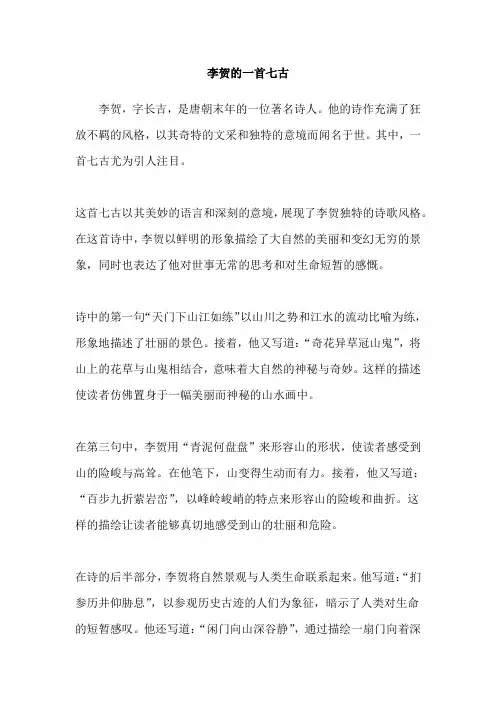 李贺的一首七古

李贺，字长吉，是唐朝末年的一位著名诗人。他的诗作充满了狂放不羁的风格，以其奇特的文采和独特的意境而闻名于世。其中，一首七古尤为引人注目。

这首七古以其美妙的语言和深刻的意境，展现了李贺独特的诗歌风格。在这首诗中，李贺以鲜明的形象描绘了大自然的美丽和变幻无穷的景象，同时也表达了他对世事无常的思考和对生命短暂的感慨。

诗中的第一句“天门下山江如练”以山川之势和江水的流动比喻为练，形象地描述了壮丽的景色。接着，他又写道：“奇花异草冠山鬼”，将山上的花草与山鬼相结合，意味着大自然的神秘与奇妙。这样的描述使读者仿佛置身于一幅美丽而神秘的山水画中。

在第三句中，李贺用“青泥何盘盘”来形容山的形状，使读者感受到山的险峻与高耸。在他笔下，山变得生动而有力。接着，他又写道：“百步九折萦岩峦”，以峰岭峻峭的特点来形容山的险峻和曲折。这样的描绘让读者能够真切地感受到山的壮丽和危险。

在诗的后半部分，李贺将自然景观与人类生命联系起来。他写道：“扪参历井仰胁息”，以参观历史古迹的人们为象征，暗示了人类对生命的短暂感叹。他还写道：“闲门向山深谷静”，通过描绘一扇门向着深